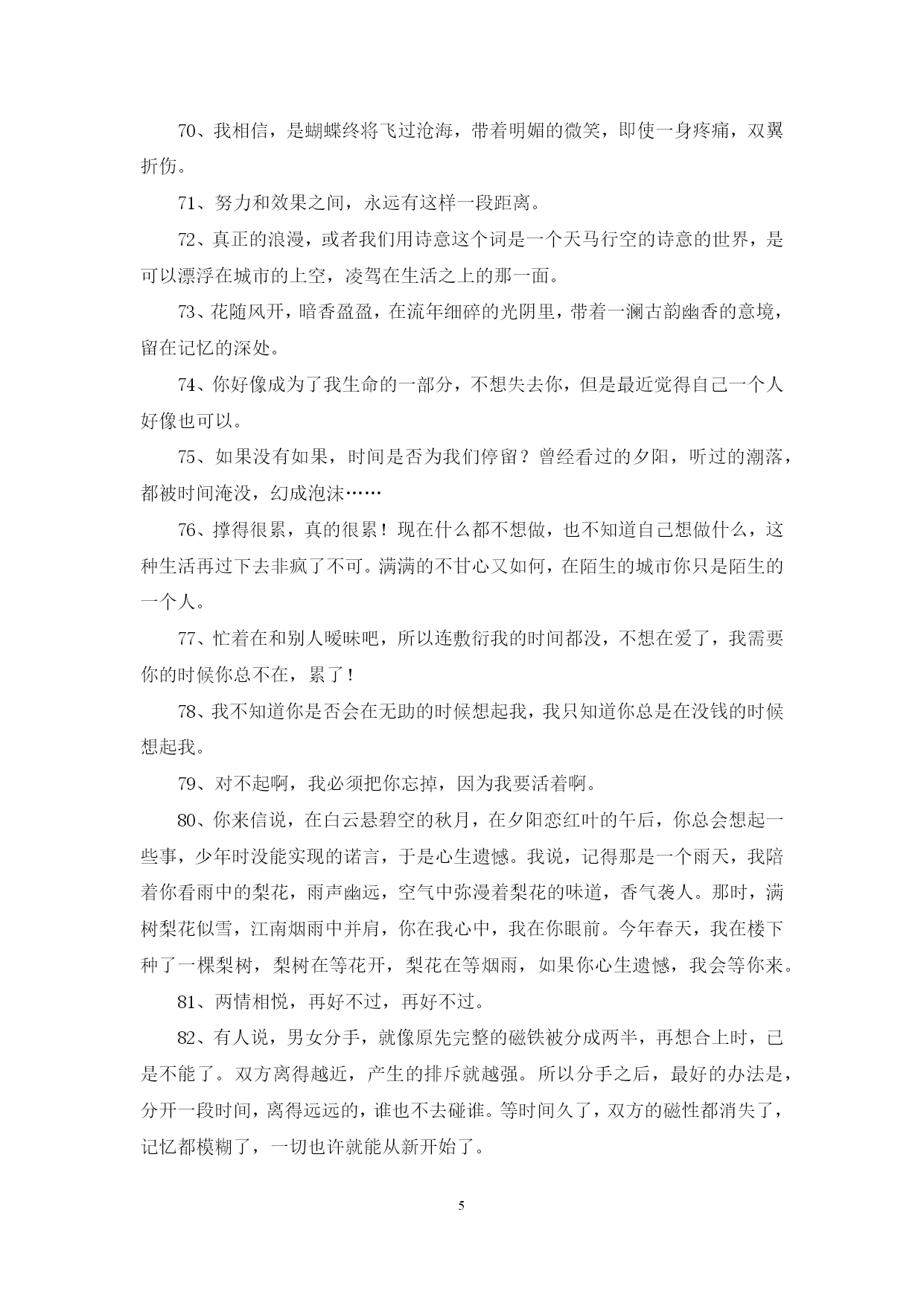 70、我相信，是蝴蝶终将飞过沧海，带着明媚的微笑，即使一身疼痛，双翼折伤。

71、努力和效果之间，永远有这样一段距离。

72、真正的浪漫，或者我们用诗意这个词是一个天马行空的诗意的世界，是可以漂浮在城市的上空，凌驾在生活之上的那一面。

73、花随风开，暗香盈盈，在流年细碎的光阴里，带着一澜古韵幽香的意境，留在记忆的深处。

74、你好像成为了我生命的一部分，不想失去你，但是最近觉得自己一个人好像也可以。

75、如果没有如果，时间是否为我们停留？曾经看过的夕阳，听过的潮落，都被时间淹没，幻成泡沫……

76、撑得很累，真的很累！现在什么都不想做，也不知道自己想做什么，这种生活再过下去非疯了不可。满满的不甘心又如何，在陌生的城市你只是陌生的一个人。

77、忙着在和别人暧昧吧，所以连敷衍我的时间都没，不想在爱了，我需要你的时候你总不在，累了！

78、我不知道你是否会在无助的时候想起我，我只知道你总是在没钱的时候想起我。

79、对不起啊，我必须把你忘掉，因为我要活着啊。

80、你来信说，在白云悬碧空的秋月，在夕阳恋红叶的午后，你总会想起一些事，少年时没能实现的诺言，于是心生遗憾。我说，记得那是一个雨天，我陪着你看雨中的梨花，雨声幽远，空气中弥漫着梨花的味道，香气袭人。那时，满树梨花似雪，江南烟雨中并肩，你在我心中，我在你眼前。今年春天，我在楼下种了一棵梨树，梨树在等花开，梨花在等烟雨，如果你心生遗憾，我会等你来。

81、两情相悦，再好不过，再好不过。

82、有人说，男女分手，就像原先完整的磁铁被分成两半，再想合上时，已是不能了。双方离得越近，产生的排斥就越强。所以分手之后，最好的办法是，分开一段时间，离得远远的，谁也不去碰谁。等时间久了，双方的磁性都消失了，记忆都模糊了，一切也许就能从新开始了。

5